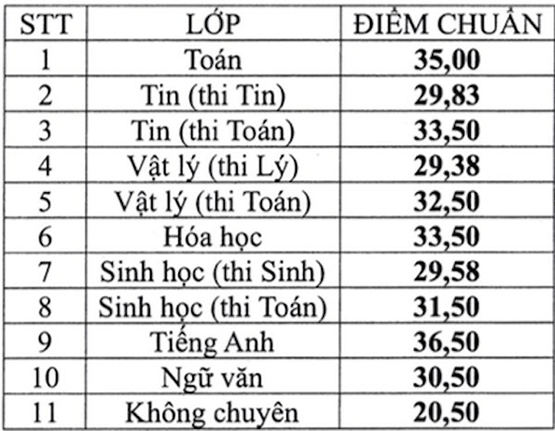 | STT | LỚP | ĐIỂM CHUẨN |
|---|---|---|
| 1 | Toán | **35,00** |
| 2 | Tin (thi Tin) | **29,83** |
| 3 | Tin (thi Toán) | **33,50** |
| 4 | Vật lý (thi Lý) | **29,38** |
| 5 | Vật lý (thi Toán) | **32,50** |
| 6 | Hóa học | **33,50** |
| 7 | Sinh học (thi Sinh) | **29,58** |
| 8 | Sinh học (thi Toán) | **31,50** |
| 9 | Tiếng Anh | **36,50** |
| 10 | Ngữ văn | **30,50** |
| 11 | Không chuyên | **20,50** |